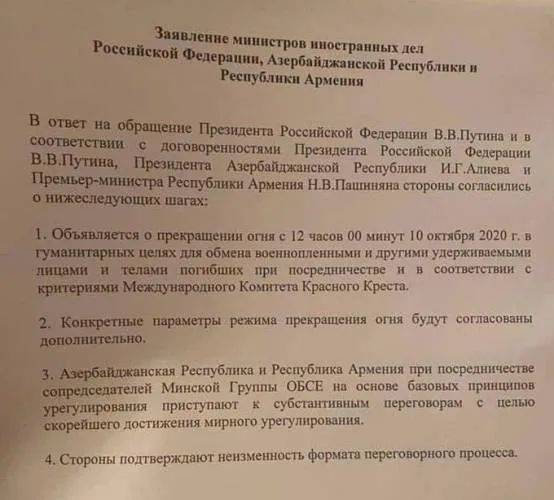 Заявление министров иностранных дел Российской Федерации, Азербайджанской Республики и Республики Армения

В ответ на обращение Президента Российской Федерации В.В.Путина и в соответствии с договоренностями Президента Российской Федерации В.В.Путина, Президента Азербайджанской Республики И.Г.Алиева и Премьер-министра Республики Армения Н.В.Пашиняна стороны согласились о нижеследующих шагах:

1. Объявляется о прекращении огня с 12 часов 00 минут 10 октября 2020 г. в гуманитарных целях для обмена военнопленными и другими удерживаемыми лицами и телами погибших при посредничестве и в соответствии с критериями Международного Комитета Красного Креста.

2. Конкретные параметры режима прекращения огня будут согласованы дополнительно.

3. Азербайджанская Республика и Республика Армения при посредничестве сопредседателей Минской Группы ОБСЕ на основе базовых принципов урегулирования приступают к субстантивным переговорам с целью скорейшего достижения мирного урегулирования.

4. Стороны подтверждают неизменность формата переговорного процесса.